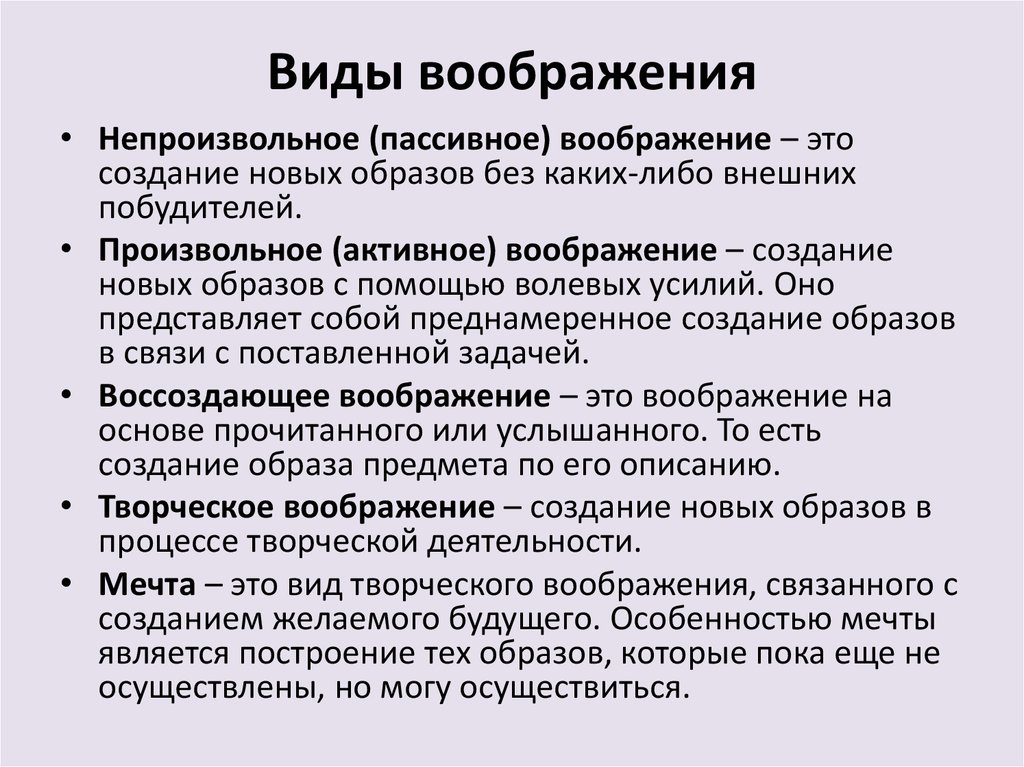 Виды воображения

• Непроизвольное (пассивное) воображение – это создание новых образов без каких-либо внешних побудителей.
• Произвольное (активное) воображение – создание новых образов с помощью волевых усилий. Оно представляет собой преднамеренное создание образов в связи с поставленной задачей.
• Воссоздающее воображение – это воображение на основе прочитанного или услышанного. То есть создание образа предмета по его описанию.
• Творческое воображение – создание новых образов в процессе творческой деятельности.
• Мечта – это вид творческого воображения, связанного с созданием желаемого будущего. Особенностью мечты является построение тех образов, которые пока еще не осуществлены, но могу осуществиться.